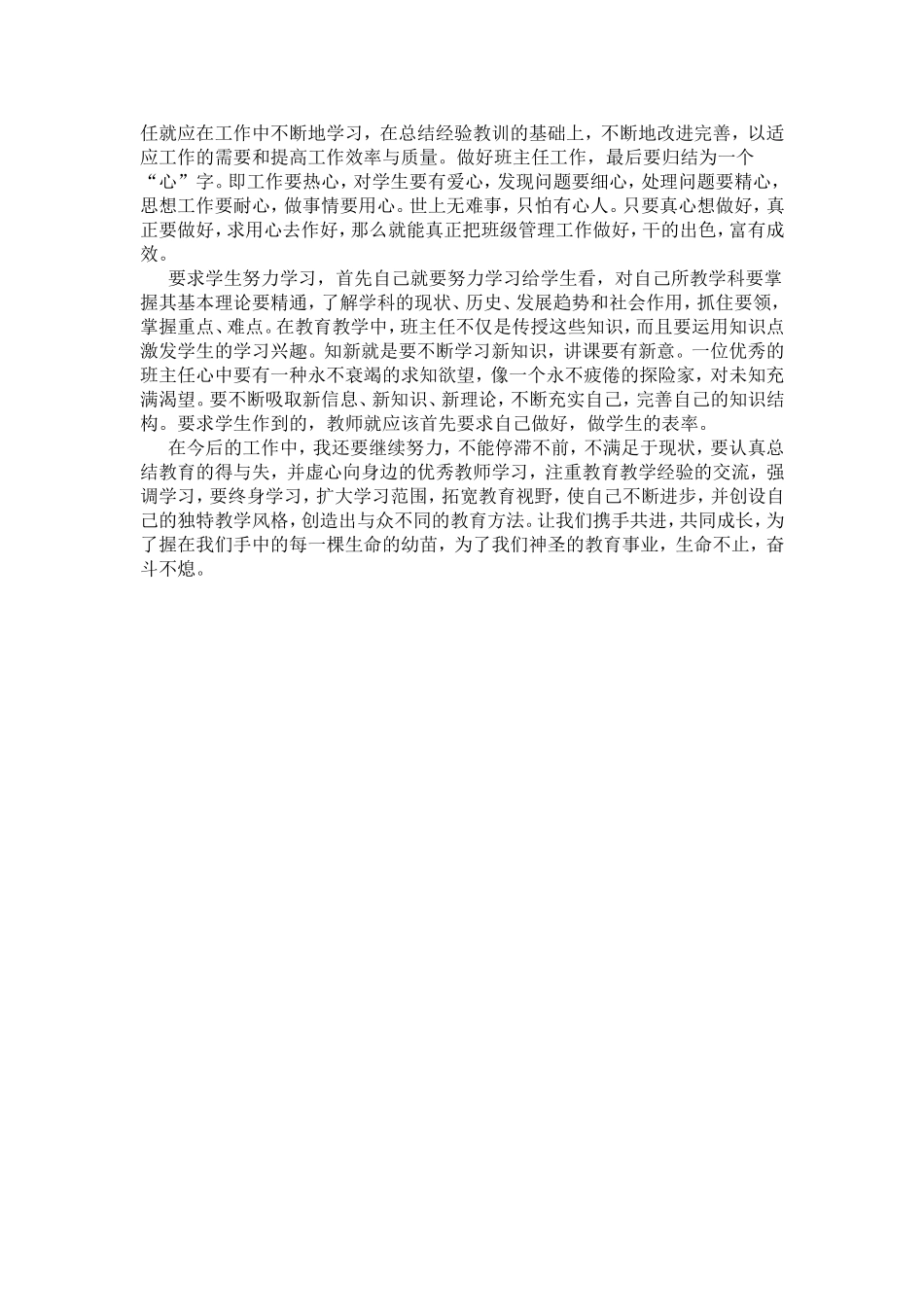 任就应在工作中不断地学习，在总结经验教训的基础上，不断地改进完善，以适应工作的需要和提高工作效率与质量。做好班主任工作，最后要归结为一个“心”字。即工作要热心，对学生要有爱心，发现问题要细心，处理问题要精心，思想工作要耐心，做事情要用心。世上无难事，只怕有心人。只要真心想做好，真正要做好，求用心去作好，那么就能真正把班级管理工作做好，干的出色，富有成效。

要求学生努力学习，首先自己就要努力学习给学生看，对自己所教学科要掌握其基本理论要精通，了解学科的现状、历史、发展趋势和社会作用，抓住要领，掌握重点、难点。在教育教学中，班主任不仅是传授这些知识，而且要运用知识点激发学生的学习兴趣。知新就是要不断学习新知识，讲课要有新意。一位优秀的班主任心中要有一种永不衰竭的求知欲望，像一个永不疲倦的探险家，对未知充满渴望。要不断吸取新信息、新知识、新理论，不断充实自己，完善自己的知识结构。要求学生作到的，教师就应该首先要求自己做好，做学生的表率。

在今后的工作中，我还要继续努力，不能停滞不前，不满足于现状，要认真总结教育的得与失，并虚心向身边的优秀教师学习，注重教育教学经验的交流，强调学习，要终身学习，扩大学习范围，拓宽教育视野，使自己不断进步，并创设自己的独特教学风格，创造出与众不同的教育方法。让我们携手共进，共同成长，为了握在我们手中的每一棵生命的幼苗，为了我们神圣的教育事业，生命不止，奋斗不熄。